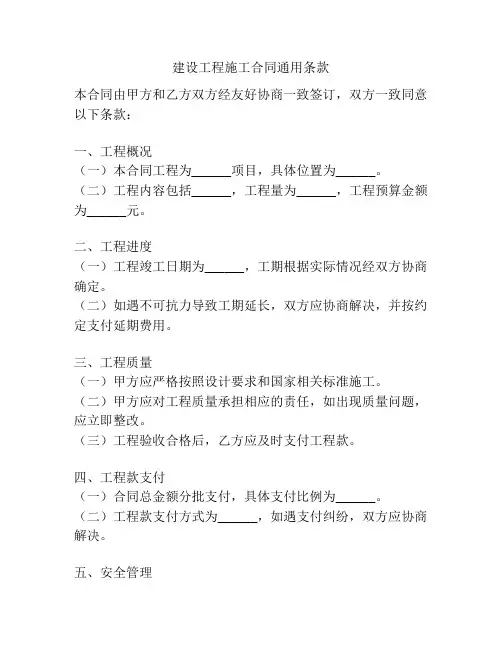 建设工程施工合同通用条款

本合同由甲方和乙方双方经友好协商一致签订，双方一致同意以下条款：

一、工程概况
（一）本合同工程为______项目，具体位置为______。
（二）工程内容包括______，工程量为______，工程预算金额为______元。

二、工程进度
（一）工程竣工日期为______，工期根据实际情况经双方协商确定。
（二）如遇不可抗力导致工期延长，双方应协商解决，并按约定支付延期费用。

三、工程质量
（一）甲方应严格按照设计要求和国家相关标准施工。
（二）甲方应对工程质量承担相应的责任，如出现质量问题，应立即整改。
（三）工程验收合格后，乙方应及时支付工程款。

四、工程款支付
（一）合同总金额分批支付，具体支付比例为______。
（二）工程款支付方式为______，如遇支付纠纷，双方应协商解决。

五、安全管理